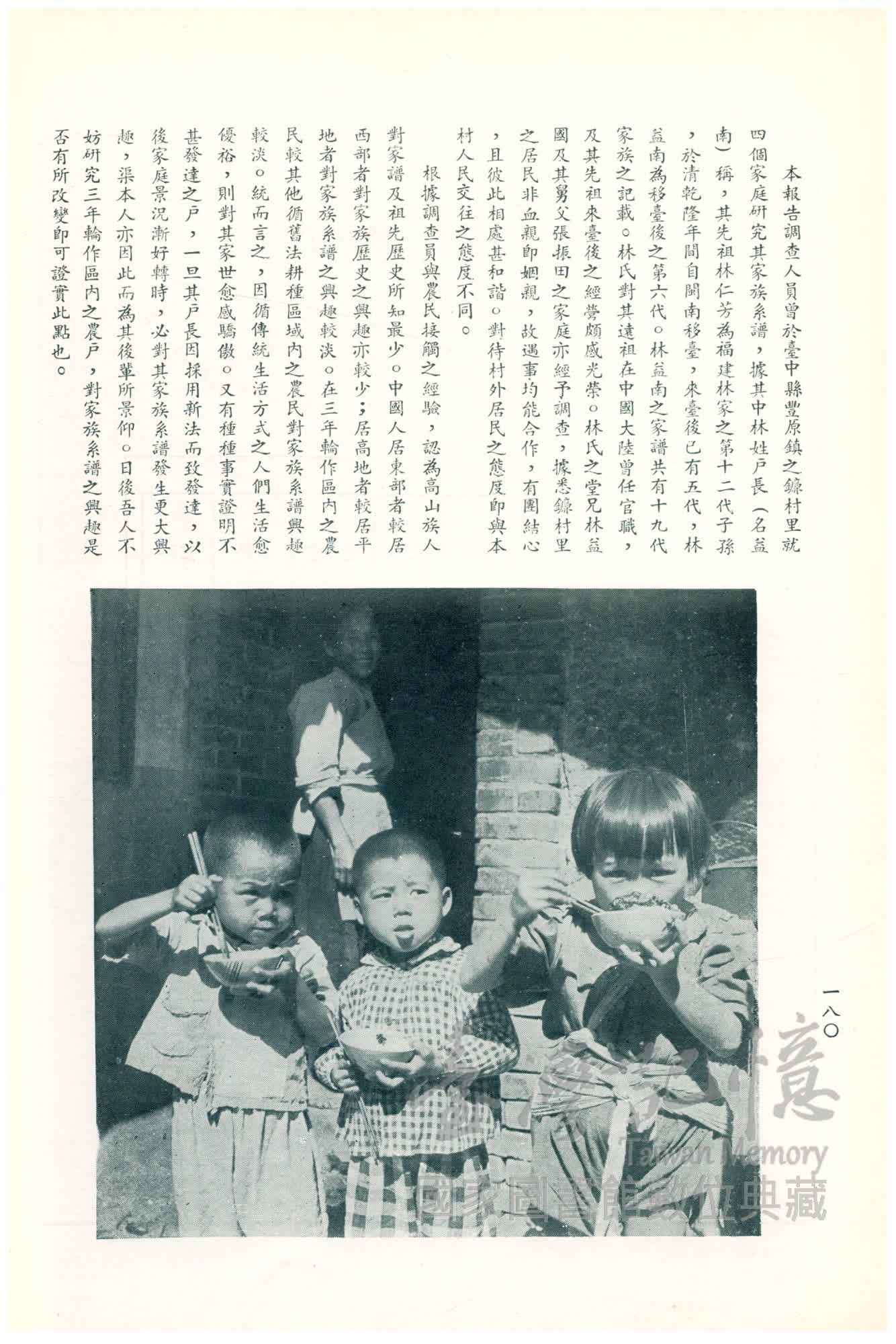 本報告調查人員曾於臺中縣豐原鎮之鐮村里就四個家庭研究其家族系譜，據其中林姓戶長（名益南）稱，其先祖林仁芳為福建林家之第十二代子孫，於清乾隆年間自閩南移臺，來臺後已有五代，林益南為移臺後之第六代。林益南之家譜共有十九代家族之記載。林氏對其遠祖在中國大陸曾任官職，及其先祖來臺後之經營頗感光榮。林氏之堂兄林益國及其舅父張振田之家庭亦經予調查，據悉鐮村里之居民非血親卽姻親，故遇事均能合作，有團結心，且彼此相處甚和諧。對待村外居民之態度卽與本村人民交往之態度不同。

根據調查員與農民接觸之經驗，認為高山族人對家譜及祖先歷史所知最少。中國人居東部者較居西部者對家族歷史之興趣亦較少；居高地者較居平地者對家族系譜之興趣較淡。在三年輪作區內之農民較其他循舊法耕種區域內之農民對家族系譜興趣較淡。統而言之，因循傳統生活方式之人們生活愈優裕，則對其家世愈感驕傲。又有種種事實證明不甚發達之戶，一旦其戶長因採用新法而致發達，以後家庭景況漸好轉時，必對其家族系譜發生更大興趣，渠本人亦因此而為其後輩所景仰。日後吾人不妨研究三年輪作區內之農戶，對家族系譜之興趣是否有所改變卽可證實此點也。

一八〇

臺灣記憶
Taiwan Memory
國家圖書館數位典藏